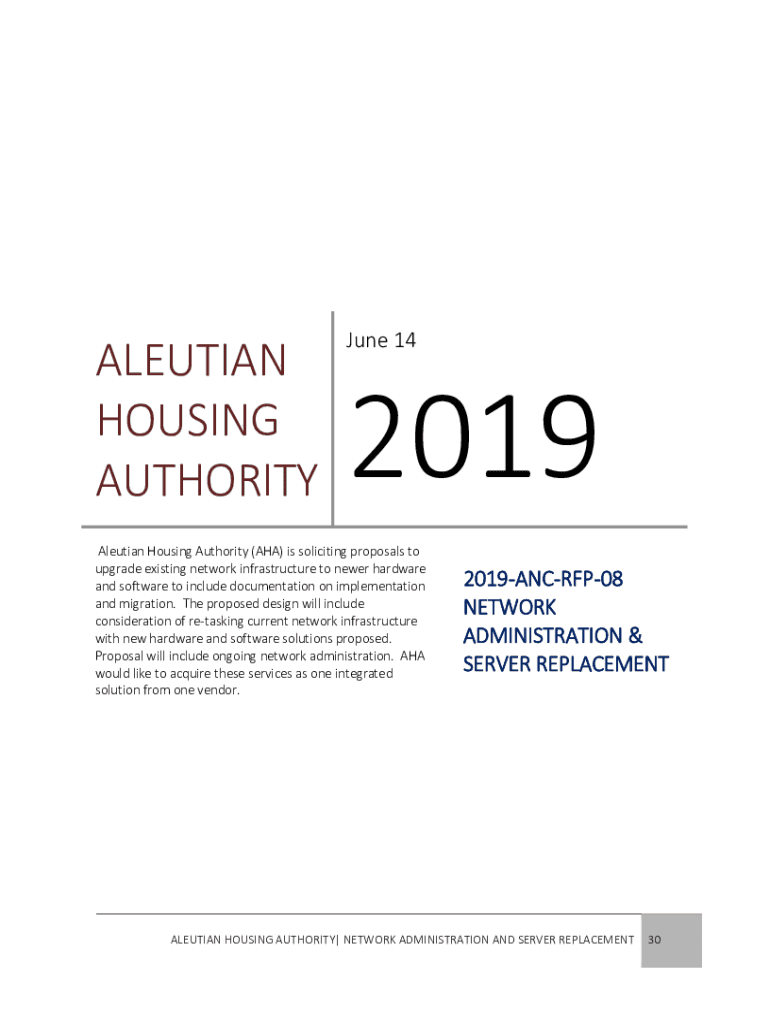 ALEUTIAN
HOUSING
AUTHORITY

June 14

2019

Aleutian Housing Authority (AHA) is soliciting proposals to upgrade existing network infrastructure to newer hardware and software to include documentation on implementation and migration. The proposed design will include consideration of re-tasking current network infrastructure with new hardware and software solutions proposed. Proposal will include ongoing network administration. AHA would like to acquire these services as one integrated solution from one vendor.

2019-ANC-RFP-08
NETWORK
ADMINISTRATION &
SERVER REPLACEMENT

ALEUTIAN HOUSING AUTHORITY| NETWORK ADMINISTRATION AND SERVER REPLACEMENT 30